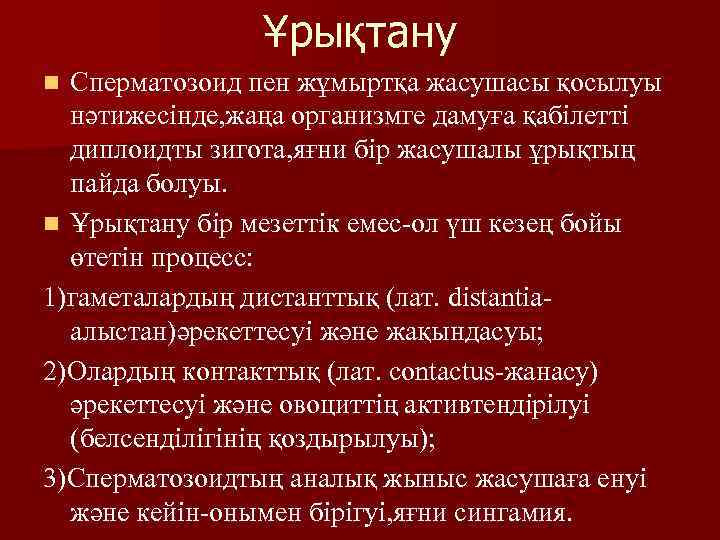 Ұрықтану

Сперматозоид пен жұмыртқа жасушасы қосылуы нәтижесінде,жаңа организмге дамуға қабілетті диплоидты зигота,яғни бір жасушалы ұрықтың пайда болуы.

Ұрықтану бір мезеттік емес-ол үш кезең бойы өтетін процесс:

1)гаметалардың дистанттық (лат. distantia-алыстан)әрекеттесуі және жақындасуы;

2)Олардың контакттық (лат. contactus-жанасу) әрекеттесуі және овоциттің активтендірілуі (белсенділігінің қоздырылуы);

3)Сперматозоидтың аналық жыныс жасушаға енуі және кейін-онымен бірігуі,яғни сингамия.